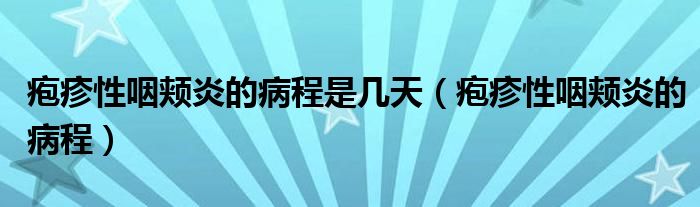 疱疹性咽颊炎的病程是几天（疱疹性咽颊炎的病程）